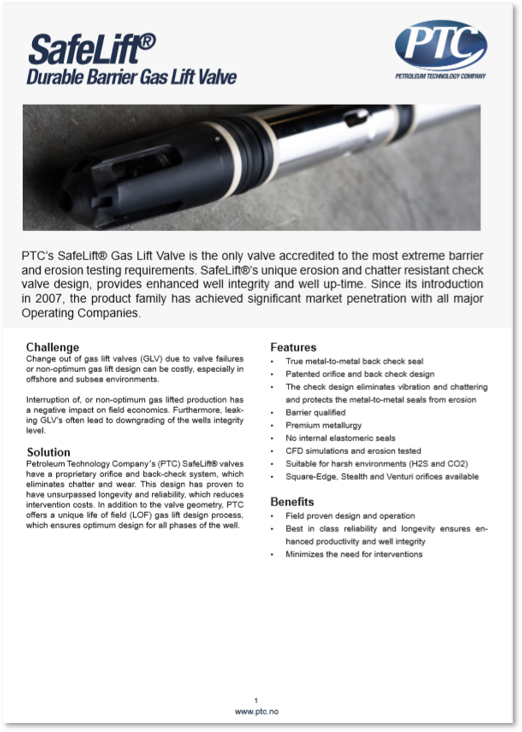 SafeLift®
Durable Barrier Gas Lift Valve

PTC
PETROLEUM TECHNOLOGY COMPANY

PTC's SafeLift® Gas Lift Valve is the only valve accredited to the most extreme barrier and erosion testing requirements. SafeLift®'s unique erosion and chatter resistant check valve design, provides enhanced well integrity and well up-time. Since its introduction in 2007, the product family has achieved significant market penetration with all major Operating Companies.

Challenge
Change out of gas lift valves (GLV) due to valve failures or non-optimum gas lift design can be costly, especially in offshore and subsea environments.

Interruption of, or non-optimum gas lifted production has a negative impact on field economics. Furthermore, leaking GLV's often lead to downgrading of the wells integrity level.

Solution
Petroleum Technology Company's (PTC) SafeLift® valves have a proprietary orifice and back-check system, which eliminates chatter and wear. This design has proven to have unsurpassed longevity and reliability, which reduces intervention costs. In addition to the valve geometry, PTC offers a unique life of field (LOF) gas lift design process, which ensures optimum design for all phases of the well.

Features
• True metal-to-metal back check seal
• Patented orifice and back check design
• The check design eliminates vibration and chattering and protects the metal-to-metal seals from erosion
• Barrier qualified
• Premium metallurgy
• No internal elastomeric seals
• CFD simulations and erosion tested
• Suitable for harsh environments (H2S and CO2)
• Square-Edge, Stealth and Venturi orifices available

Benefits
• Field proven design and operation
• Best in class reliability and longevity ensures enhanced productivity and well integrity
• Minimizes the need for interventions

1
www.ptc.no